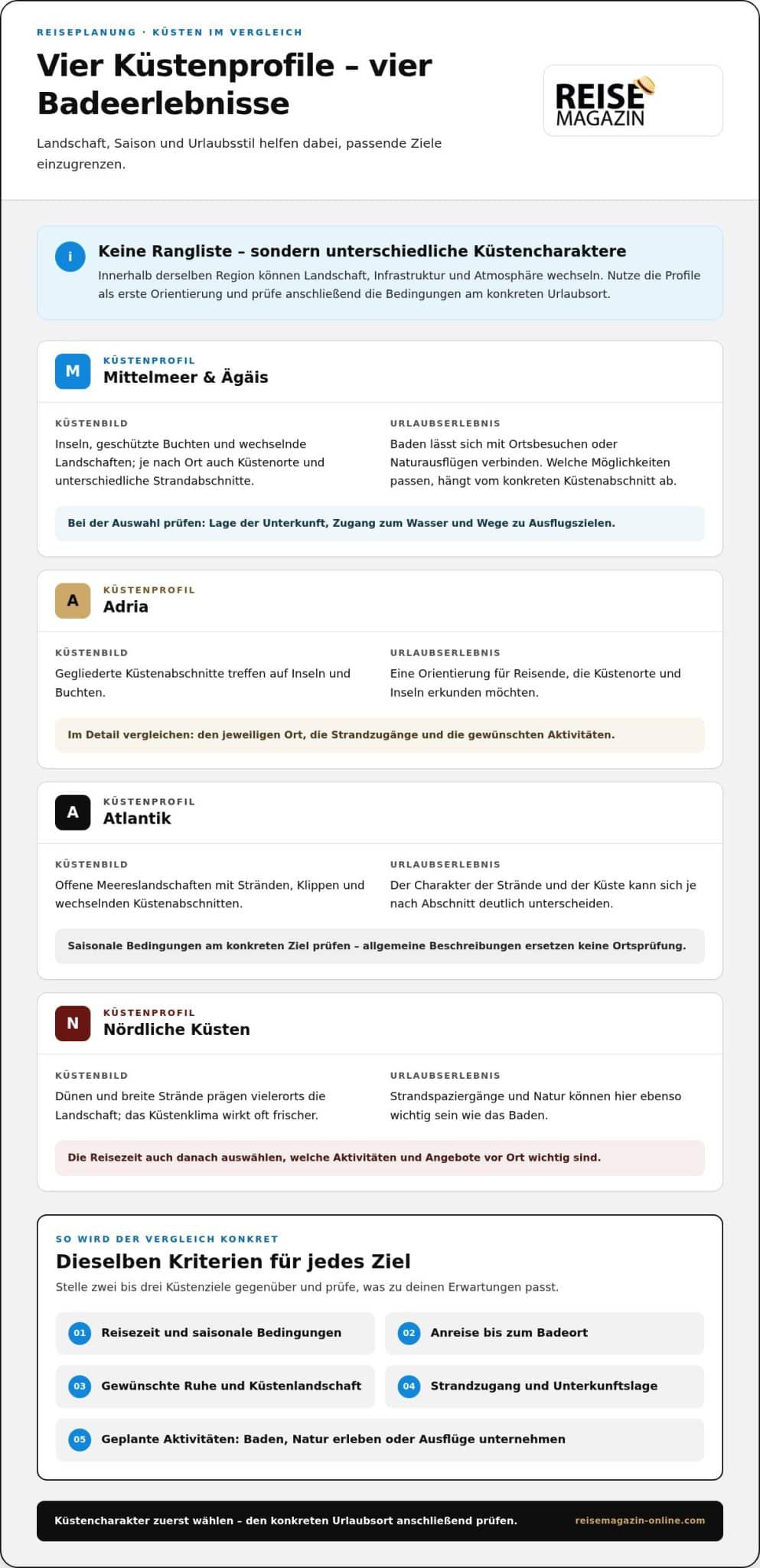 REISEPLANUNG · KÜSTEN IM VERGLEICH

Vier Küstenprofile – vier Badeerlebnisse

Landschaft, Saison und Urlaubsstil helfen dabei, passende Ziele einzugrenzen.

REISE MAGAZIN

i

Keine Rangliste – sondern unterschiedliche Küstencharaktere

Innerhalb derselben Region können Landschaft, Infrastruktur und Atmosphäre wechseln. Nutze die Profile als erste Orientierung und prüfe anschließend die Bedingungen am konkreten Urlaubsort.

M

KÜSTENPROFIL
Mittelmeer & Ägäis

KÜSTENBILD
Inseln, geschützte Buchten und wechselnde Landschaften; je nach Ort auch Küstenorte und unterschiedliche Strandabschnitte.

URLAUBSERLEBNIS
Baden lässt sich mit Ortsbesuchen oder Naturausflügen verbinden. Welche Möglichkeiten passen, hängt vom konkreten Küstenabschnitt ab.

Bei der Auswahl prüfen: Lage der Unterkunft, Zugang zum Wasser und Wege zu Ausflugszielen.

A

KÜSTENPROFIL
Adria

KÜSTENBILD
Gegliederte Küstenabschnitte treffen auf Inseln und Buchten.

URLAUBSERLEBNIS
Eine Orientierung für Reisende, die Küstenorte und Inseln erkunden möchten.

Im Detail vergleichen: den jeweiligen Ort, die Strandzugänge und die gewünschten Aktivitäten.

A

KÜSTENPROFIL
Atlantik

KÜSTENBILD
Offene Meereslandschaften mit Stränden, Klippen und wechselnden Küstenabschnitten.

URLAUBSERLEBNIS
Der Charakter der Strände und der Küste kann sich je nach Abschnitt deutlich unterscheiden.

Saisonale Bedingungen am konkreten Ziel prüfen – allgemeine Beschreibungen ersetzen keine Ortsprüfung.

N

KÜSTENPROFIL
Nördliche Küsten

KÜSTENBILD
Dünen und breite Strände prägen vielerorts die Landschaft; das Küstenklima wirkt oft frischer.

URLAUBSERLEBNIS
Strandspaziergänge und Natur können hier ebenso wichtig sein wie das Baden.

Die Reisezeit auch danach auswählen, welche Aktivitäten und Angebote vor Ort wichtig sind.

SO WIRD DER VERGLEICH KONKRET

Dieselben Kriterien für jedes Ziel

Stelle zwei bis drei Küstenziele gegenüber und prüfe, was zu deinen Erwartungen passt.

01 Reisezeit und saisonale Bedingungen

02 Anreise bis zum Badeort

03 Gewünschte Ruhe und Küstenlandschaft

04 Strandzugang und Unterkunftslage

05 Geplante Aktivitäten: Baden, Natur erleben oder Ausflüge unternehmen

Küstencharakter zuerst wählen – den konkreten Urlaubsort anschließend prüfen.

reisemagazin-online.com